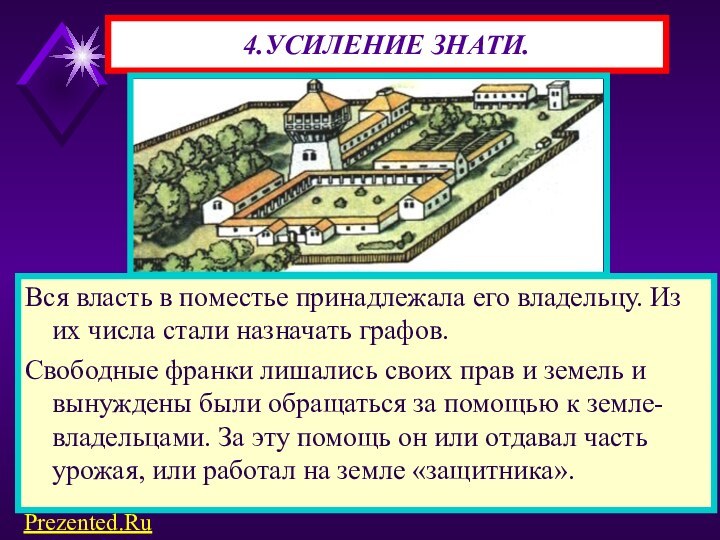 4.УСИЛЕНИЕ ЗНАТИ.

Вся власть в поместье принадлежала его владельцу. Из их числа стали назначать графов.

Свободные франки лишались своих прав и земель и вынуждены были обращаться за помощью к землевладельцами. За эту помощь он или отдавал часть урожая, или работал на земле «защитника».

Prezented.Ru